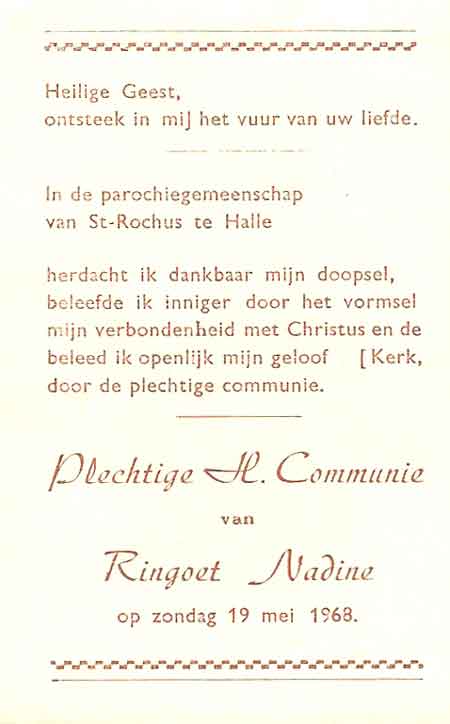 Heilige Geest,
ontsteek in mij het vuur van uw liefde.

In de parochiegemeenschap
van St-Rochus te Halle

herdacht ik dankbaar mijn doopsel,
beleefde ik inniger door het vormsel
mijn verbondenheid met Christus en de
beleed ik openlijk mijn geloof [Kerk,
door de plechtige communie.

Plechtige H. Communie

van

Ringoet Nadine

op zondag 19 mei 1968.